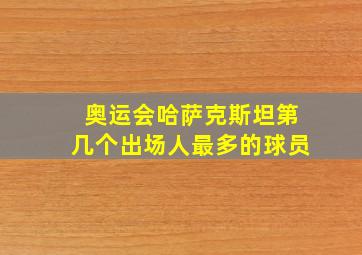 奥运会哈萨克斯坦第几个出场人最多的球员